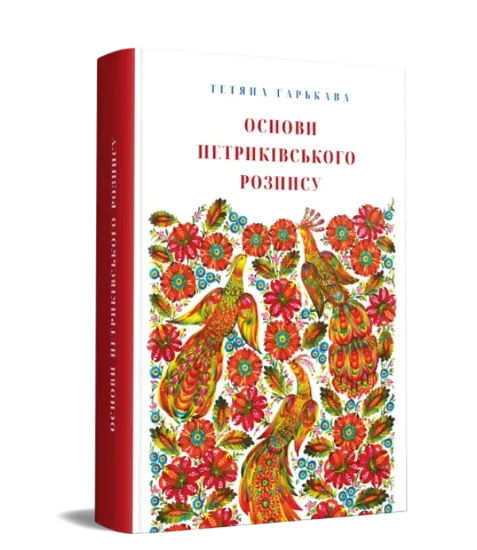 ТЕТЯНА ГАРЬКАВА

ОСНОВИ ПЕТРИКІВСЬКОГО РОЗПИСУ

ОСНОВИ ПЕТРИКІВСЬКОГО РОЗПИСУ